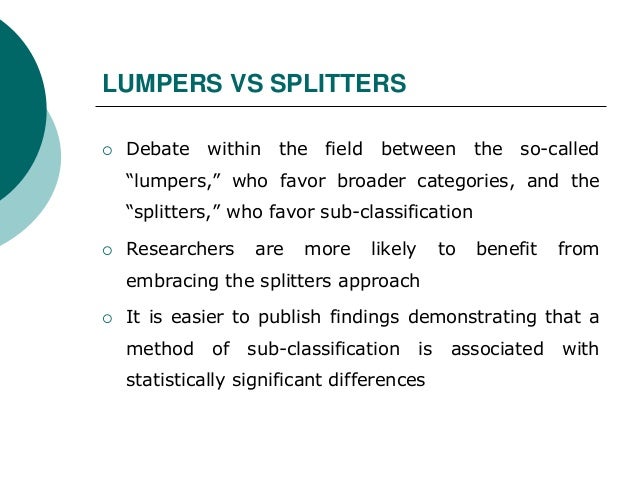 LUMPERS VS SPLITTERS

• Debate within the field between the so-called "lumpers," who favor broader categories, and the "splitters," who favor sub-classification
• Researchers are more likely to benefit from embracing the splitters approach
• It is easier to publish findings demonstrating that a method of sub-classification is associated with statistically significant differences